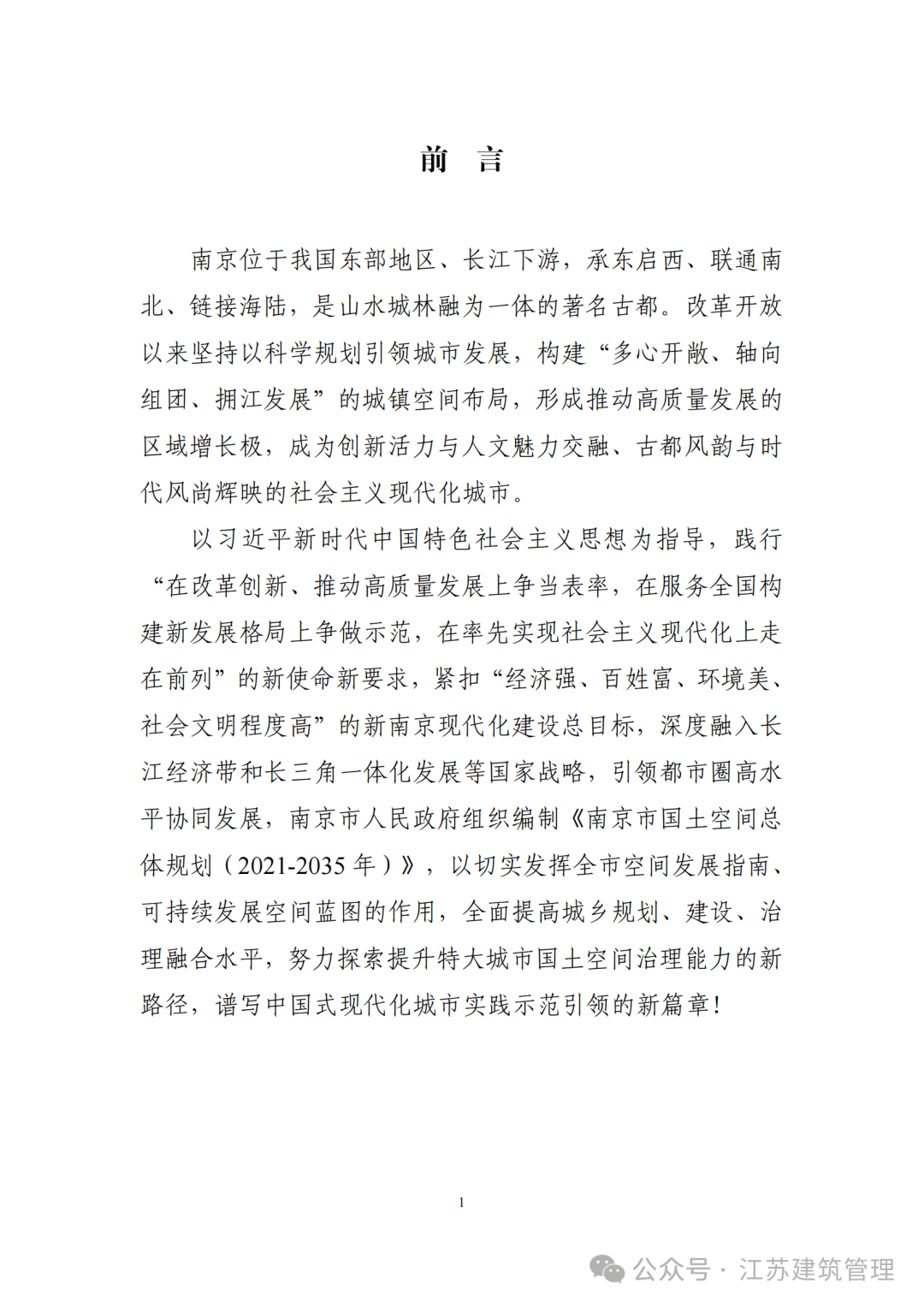 前　言

南京位于我国东部地区、长江下游，承东启西、联通南北、链接海陆，是山水城林融为一体的著名古都。改革开放以来坚持以科学规划引领城市发展，构建“多心开敞、轴向组团、拥江发展”的城镇空间布局，形成推动高质量发展的区域增长极，成为创新活力与人文魅力交融、古都风韵与时代风尚辉映的社会主义现代化城市。

以习近平新时代中国特色社会主义思想为指导，践行“在改革创新、推动高质量发展上争当表率，在服务全国构建新发展格局上争做示范，在率先实现社会主义现代化上走在前列”的新使命新要求，紧扣“经济强、百姓富、环境美、社会文明程度高”的新南京现代化建设总目标，深度融入长江经济带和长三角一体化发展等国家战略，引领都市圈高水平协同发展，南京市人民政府组织编制《南京市国土空间总体规划（2021-2035 年）》，以切实发挥全市空间发展指南、可持续发展空间蓝图的作用，全面提高城乡规划、建设、治理融合水平，努力探索提升特大城市国土空间治理能力的新路径，谱写中国式现代化城市实践示范引领的新篇章！

1

公众号 · 江苏建筑管理